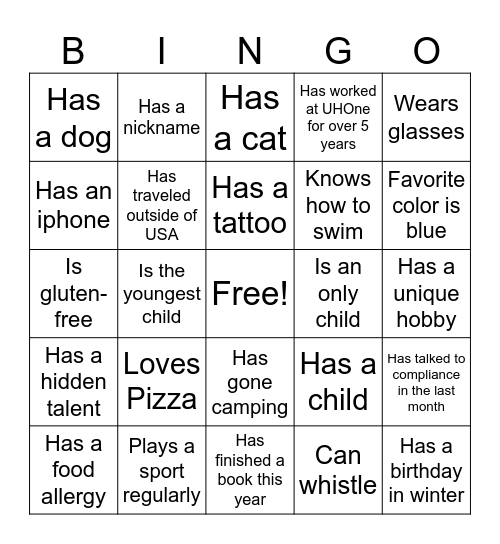 | B | I | N | G | O |
|---|---|---|---|---|
| Has a dog | Has a nickname | Has a cat | Has worked at UHOne for over 5 years | Wears glasses |
| Has an iphone | Has traveled outside of USA | Has a tattoo | Knows how to swim | Favorite color is blue |
| Is gluten-free | Is the youngest child | Free! | Is an only child | Has a unique hobby |
| Has a hidden talent | Loves Pizza | Has gone camping | Has a child | Has talked to compliance in the last month |
| Has a food allergy | Plays a sport regularly | Has finished a book this year | Can whistle | Has a birthday in winter |